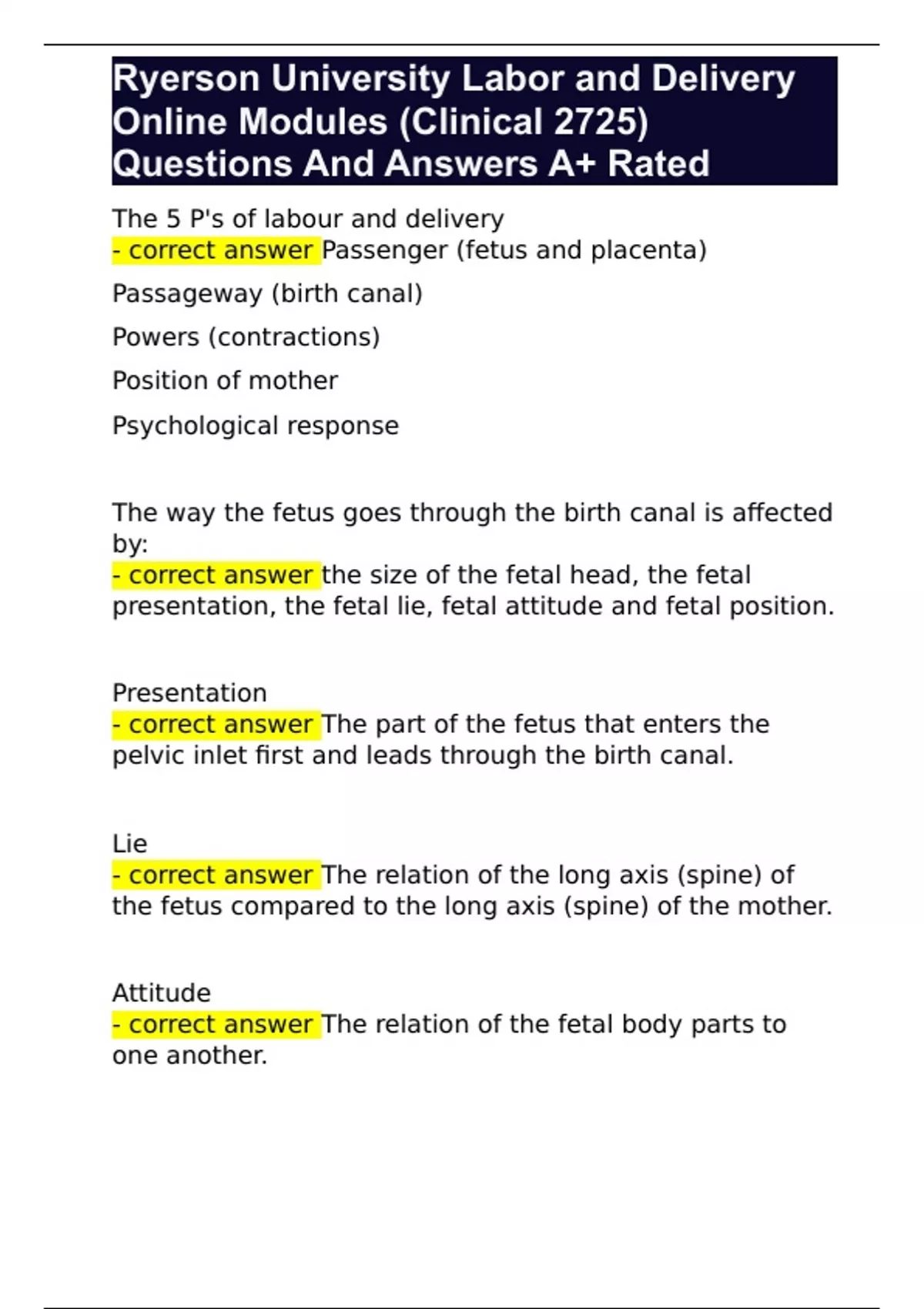 Ryerson University Labor and Delivery Online Modules (Clinical 2725) Questions And Answers A+ Rated

The 5 P's of labour and delivery
- correct answer Passenger (fetus and placenta)

Passageway (birth canal)

Powers (contractions)

Position of mother

Psychological response

The way the fetus goes through the birth canal is affected by:
- correct answer the size of the fetal head, the fetal presentation, the fetal lie, fetal attitude and fetal position.

Presentation
- correct answer The part of the fetus that enters the pelvic inlet first and leads through the birth canal.

Lie
- correct answer The relation of the long axis (spine) of the fetus compared to the long axis (spine) of the mother.

Attitude
- correct answer The relation of the fetal body parts to one another.